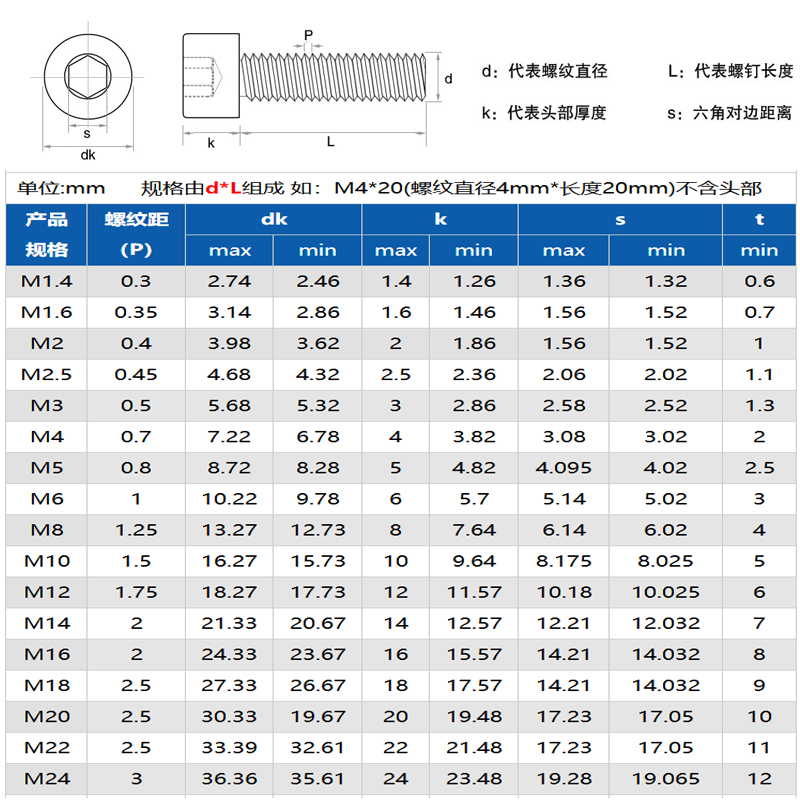 s
dk
P
d
k
L

d：代表螺纹直径　　L：代表螺钉长度
k：代表头部厚度　　s：六角对边距离

单位:mm　　规格由d*L组成 如：M4*20(螺纹直径4mm*长度20mm)不含头部

| 产品规格 | 螺纹距(P) | dk max | dk min | k max | k min | s max | s min | t min |
|---|---|---|---|---|---|---|---|---|
| M1.4 | 0.3 | 2.74 | 2.46 | 1.4 | 1.26 | 1.36 | 1.32 | 0.6 |
| M1.6 | 0.35 | 3.14 | 2.86 | 1.6 | 1.46 | 1.56 | 1.52 | 0.7 |
| M2 | 0.4 | 3.98 | 3.62 | 2 | 1.86 | 1.56 | 1.52 | 1 |
| M2.5 | 0.45 | 4.68 | 4.32 | 2.5 | 2.36 | 2.06 | 2.02 | 1.1 |
| M3 | 0.5 | 5.68 | 5.32 | 3 | 2.86 | 2.58 | 2.52 | 1.3 |
| M4 | 0.7 | 7.22 | 6.78 | 4 | 3.82 | 3.08 | 3.02 | 2 |
| M5 | 0.8 | 8.72 | 8.28 | 5 | 4.82 | 4.095 | 4.02 | 2.5 |
| M6 | 1 | 10.22 | 9.78 | 6 | 5.7 | 5.14 | 5.02 | 3 |
| M8 | 1.25 | 13.27 | 12.73 | 8 | 7.64 | 6.14 | 6.02 | 4 |
| M10 | 1.5 | 16.27 | 15.73 | 10 | 9.64 | 8.175 | 8.025 | 5 |
| M12 | 1.75 | 18.27 | 17.73 | 12 | 11.57 | 10.18 | 10.025 | 6 |
| M14 | 2 | 21.33 | 20.67 | 14 | 12.57 | 12.21 | 12.032 | 7 |
| M16 | 2 | 24.33 | 23.67 | 16 | 15.57 | 14.21 | 14.032 | 8 |
| M18 | 2.5 | 27.33 | 26.67 | 18 | 17.57 | 14.21 | 14.032 | 9 |
| M20 | 2.5 | 30.33 | 19.67 | 20 | 19.48 | 17.23 | 17.05 | 10 |
| M22 | 2.5 | 33.39 | 32.61 | 22 | 21.48 | 17.23 | 17.05 | 11 |
| M24 | 3 | 36.36 | 35.61 | 24 | 23.48 | 19.28 | 19.065 | 12 |